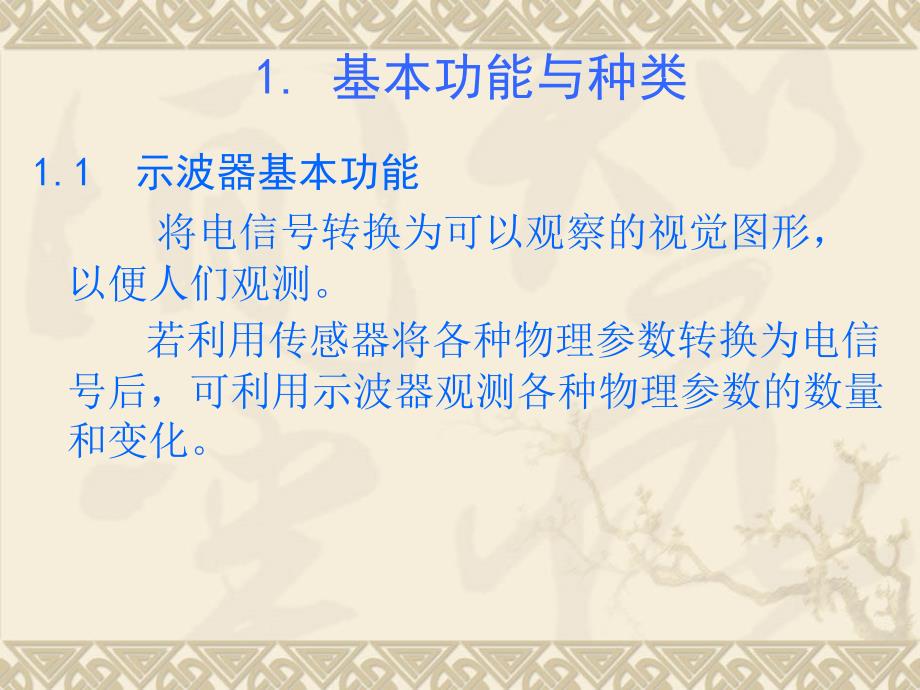 1. 基本功能与种类

1.1 示波器基本功能

将电信号转换为可以观察的视觉图形，以便人们观测。

若利用传感器将各种物理参数转换为电信号后，可利用示波器观测各种物理参数的数量和变化。